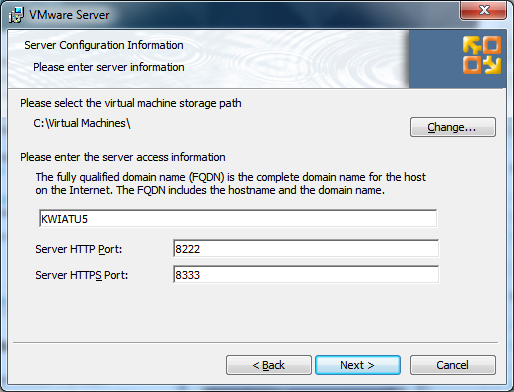 VMware Server

Server Configuration Information

Please enter server information

Please select the virtual machine storage path

C:\Virtual Machines\

Change...

Please enter the server access information

The fully qualified domain name (FQDN) is the complete domain name for the host on the Internet. The FQDN includes the hostname and the domain name.

KWIATU5

Server HTTP Port: 8222

Server HTTPS Port: 8333

< Back

Next >

Cancel